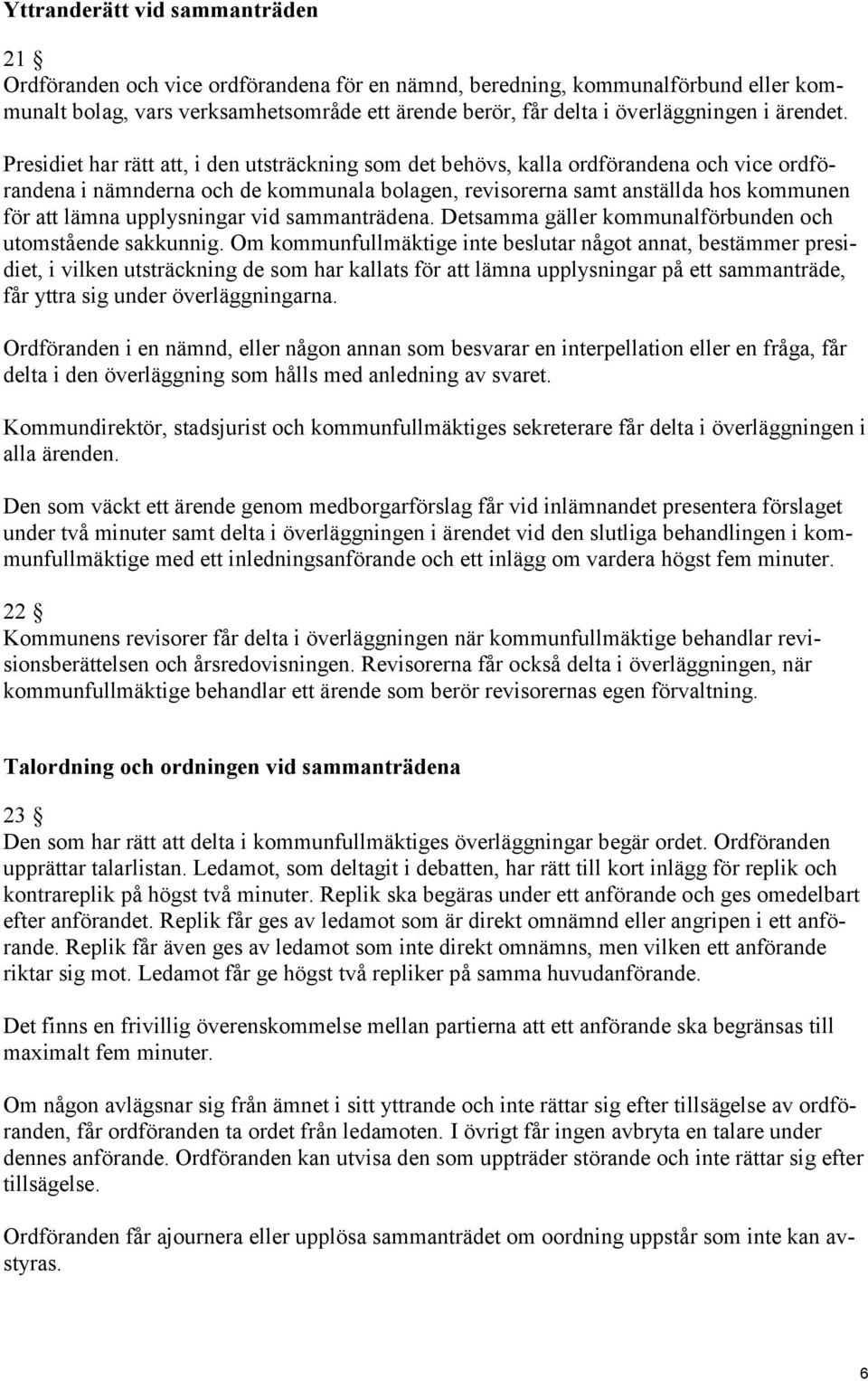 Yttranderätt vid sammanträden

21 §
Ordföranden och vice ordförandena för en nämnd, beredning, kommunalförbund eller kommunalt bolag, vars verksamhetsområde ett ärende berör, får delta i överläggningen i ärendet.

Presidiet har rätt att, i den utsträckning som det behövs, kalla ordförandena och vice ordförandena i nämnderna och de kommunala bolagen, revisorerna samt anställda hos kommunen för att lämna upplysningar vid sammanträdena. Detsamma gäller kommunalförbunden och utomstående sakkunnig. Om kommunfullmäktige inte beslutar något annat, bestämmer presidiet, i vilken utsträckning de som har kallats för att lämna upplysningar på ett sammanträde, får yttra sig under överläggningarna.

Ordföranden i en nämnd, eller någon annan som besvarar en interpellation eller en fråga, får delta i den överläggning som hålls med anledning av svaret.

Kommundirektör, stadsjurist och kommunfullmäktiges sekreterare får delta i överläggningen i alla ärenden.

Den som väckt ett ärende genom medborgarförslag får vid inlämnandet presentera förslaget under två minuter samt delta i överläggningen i ärendet vid den slutliga behandlingen i kommunfullmäktige med ett inledningsanförande och ett inlägg om vardera högst fem minuter.

22 §
Kommunens revisorer får delta i överläggningen när kommunfullmäktige behandlar revisionsberättelsen och årsredovisningen. Revisorerna får också delta i överläggningen, när kommunfullmäktige behandlar ett ärende som berör revisorernas egen förvaltning.

Talordning och ordningen vid sammanträdena

23 §
Den som har rätt att delta i kommunfullmäktiges överläggningar begär ordet. Ordföranden upprättar talarlistan. Ledamot, som deltagit i debatten, har rätt till kort inlägg för replik och kontrareplik på högst två minuter. Replik ska begäras under ett anförande och ges omedelbart efter anförandet. Replik får ges av ledamot som är direkt omnämnd eller angripen i ett anförande. Replik får även ges av ledamot som inte direkt omnämns, men vilken ett anförande riktar sig mot. Ledamot får ge högst två repliker på samma huvudanförande.

Det finns en frivillig överenskommelse mellan partierna att ett anförande ska begränsas till maximalt fem minuter.

Om någon avlägsnar sig från ämnet i sitt yttrande och inte rättar sig efter tillsägelse av ordföranden, får ordföranden ta ordet från ledamoten. I övrigt får ingen avbryta en talare under dennes anförande. Ordföranden kan utvisa den som uppträder störande och inte rättar sig efter tillsägelse.

Ordföranden får ajournera eller upplösa sammanträdet om oordning uppstår som inte kan avstyras.

6